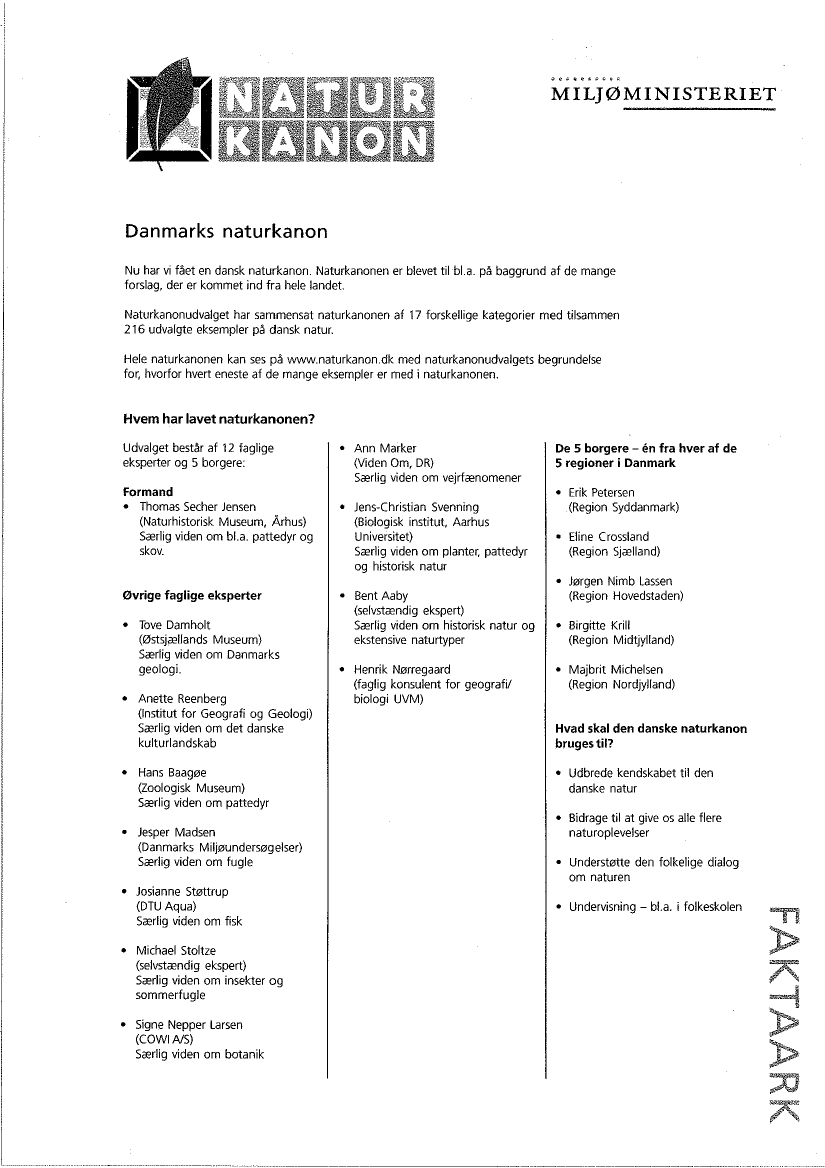 NATUR KANON

MILJØMINISTERIET

Danmarks naturkanon

Nu har vi fået en dansk naturkanon. Naturkanonen er blevet til bl.a. på baggrund af de mange forslag, der er kommet ind fra hele landet.

Naturkanonudvalget har sammensat naturkanonen af 17 forskellige kategorier med tilsammen 216 udvalgte eksempler på dansk natur.

Hele naturkanonen kan ses på www.naturkanon.dk med naturkanonudvalgets begrundelse for, hvorfor hvert eneste af de mange eksempler er med i naturkanonen.

Hvem har lavet naturkanonen?

Udvalget består af 12 faglige eksperter og 5 borgere:

Formand
• Thomas Secher Jensen (Naturhistorisk Museum, Århus) Særlig viden om bl.a. pattedyr og skov.

Øvrige faglige eksperter

• Tove Damholt (Østsjællands Museum) Særlig viden om Danmarks geologi.

• Anette Reenberg (Institut for Geografi og Geologi) Særlig viden om det danske kulturlandskab

• Hans Baagøe (Zoologisk Museum) Særlig viden om pattedyr

• Jesper Madsen (Danmarks Miljøundersøgelser) Særlig viden om fugle

• Josianne Støttrup (DTU Aqua) Særlig viden om fisk

• Michael Stoltze (selvstændig ekspert) Særlig viden om insekter og sommerfugle

• Signe Nepper Larsen (COWI A/S) Særlig viden om botanik

• Ann Marker (Viden Om, DR) Særlig viden om vejrfænomener

• Jens-Christian Svenning (Biologisk institut, Aarhus Universitet) Særlig viden om planter, pattedyr og historisk natur

• Bent Aaby (selvstændig ekspert) Særlig viden om historisk natur og ekstensive naturtyper

• Henrik Nørregaard (faglig konsulent for geografi/ biologi UVM)

De 5 borgere – én fra hver af de 5 regioner i Danmark

• Erik Petersen (Region Syddanmark)

• Eline Crossland (Region Sjælland)

• Jørgen Nimb Lassen (Region Hovedstaden)

• Birgitte Krill (Region Midtjylland)

• Majbrit Michelsen (Region Nordjylland)

Hvad skal den danske naturkanon bruges til?

• Udbrede kendskabet til den danske natur

• Bidrage til at give os alle flere naturoplevelser

• Understøtte den folkelige dialog om naturen

• Undervisning – bl.a. i folkeskolen

FAKTAARK